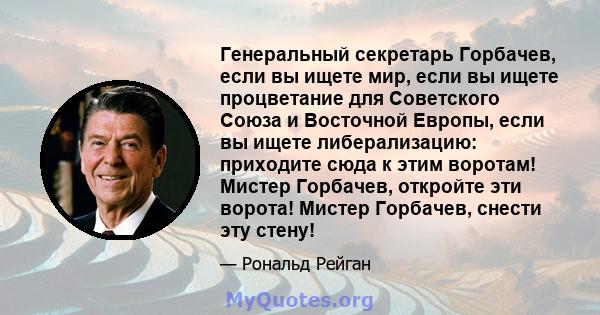 Генеральный секретарь Горбачев, если вы ищете мир, если вы ищете процветание для Советского Союза и Восточной Европы, если вы ищете либерализацию: приходите сюда к этим воротам! Мистер Горбачев, откройте эти ворота! Мистер Горбачев, снести эту стену!

— Рональд Рейган

MyQuotes.org